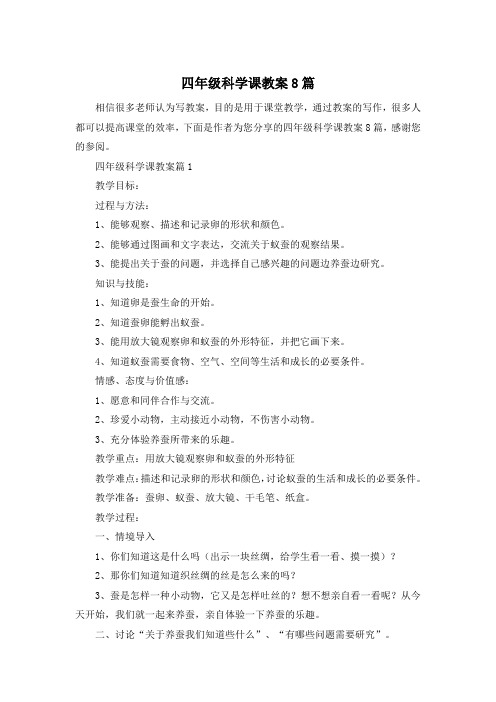 四年级科学课教案8篇

相信很多老师认为写教案，目的是用于课堂教学，通过教案的写作，很多人都可以提高课堂的效率，下面是作者为您分享的四年级科学课教案8篇，感谢您的参阅。

四年级科学课教案篇1

教学目标：

过程与方法：

1、能够观察、描述和记录卵的形状和颜色。

2、能够通过图画和文字表达，交流关于蚁蚕的观察结果。

3、能提出关于蚕的问题，并选择自己感兴趣的问题边养蚕边研究。

知识与技能：

1、知道卵是蚕生命的开始。

2、知道蚕卵能孵出蚁蚕。

3、能用放大镜观察卵和蚁蚕的外形特征，并把它画下来。

4、知道蚁蚕需要食物、空气、空间等生活和成长的必要条件。

情感、态度与价值感：

1、愿意和同伴合作与交流。

2、珍爱小动物，主动接近小动物，不伤害小动物。

3、充分体验养蚕所带来的乐趣。

教学重点：用放大镜观察卵和蚁蚕的外形特征

教学难点：描述和记录卵的形状和颜色，讨论蚁蚕的生活和成长的必要条件。

教学准备：蚕卵、蚁蚕、放大镜、干毛笔、纸盒。

教学过程：

一、情境导入

1、你们知道这是什么吗（出示一块丝绸，给学生看一看、摸一摸）？

2、那你们知道知道织丝绸的丝是怎么来的吗？

3、蚕是怎样一种小动物，它又是怎样吐丝的？想不想亲自看一看呢？从今天开始，我们就一起来养蚕，亲自体验一下养蚕的乐趣。

二、讨论“关于养蚕我们知道些什么”、“有哪些问题需要研究”。